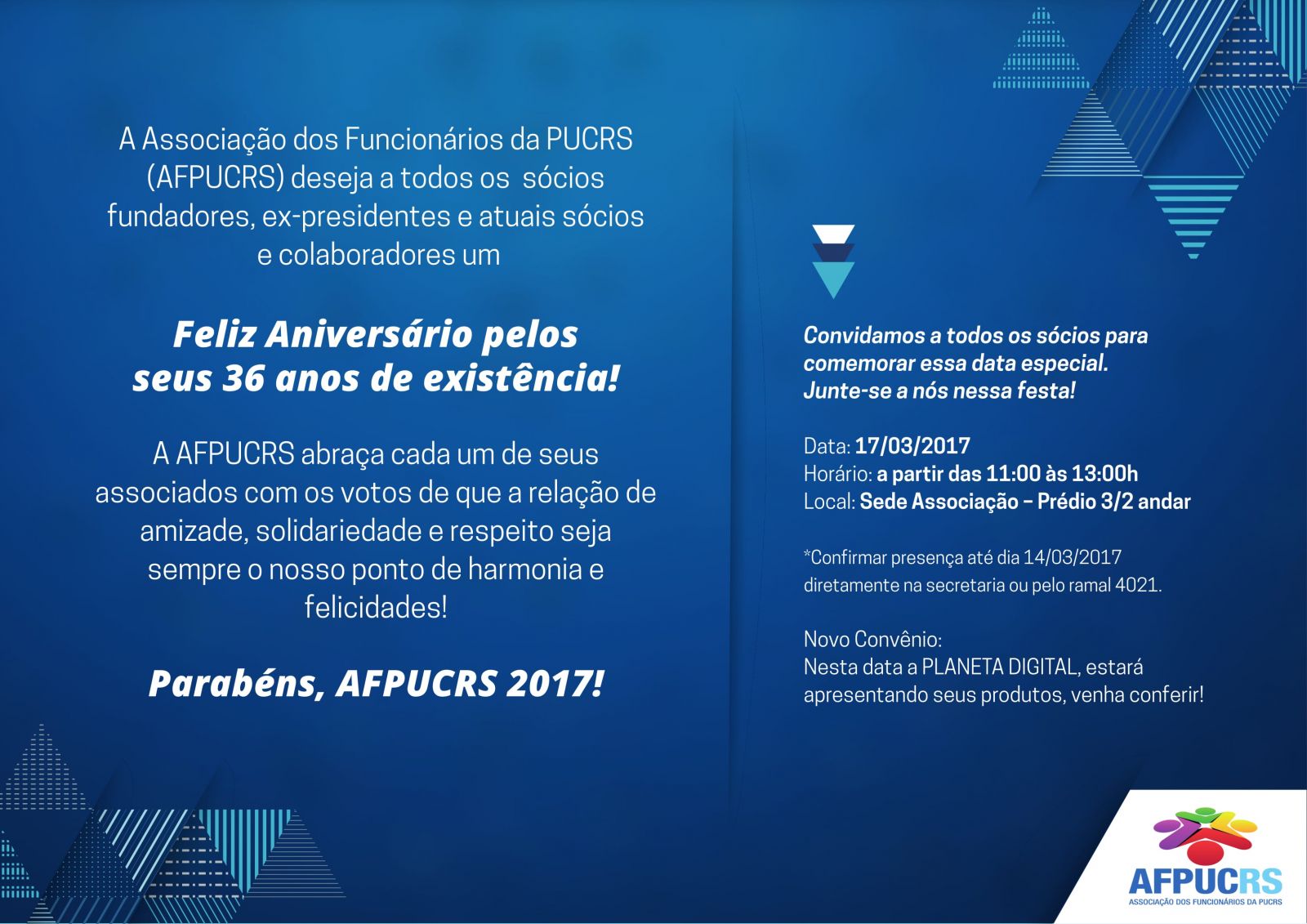 A Associação dos Funcionários da PUCRS (AFPUCRS) deseja a todos os sócios fundadores, ex-presidentes e atuais sócios e colaboradores um

Feliz Aniversário pelos seus 36 anos de existência!

A AFPUCRS abraça cada um de seus associados com os votos de que a relação de amizade, solidariedade e respeito seja sempre o nosso ponto de harmonia e felicidades!

Parabéns, AFPUCRS 2017!

Convidamos a todos os sócios para comemorar essa data especial. Junte-se a nós nessa festa!

Data: 17/03/2017
Horário: a partir das 11:00 às 13:00h
Local: Sede Associação – Prédio 3/2 andar

*Confirmar presença até dia 14/03/2017 diretamente na secretaria ou pelo ramal 4021.

Novo Convênio:
Nesta data a PLANETA DIGITAL, estará apresentando seus produtos, venha conferir!

AFPUCRS
ASSOCIAÇÃO DOS FUNCIONÁRIOS DA PUCRS